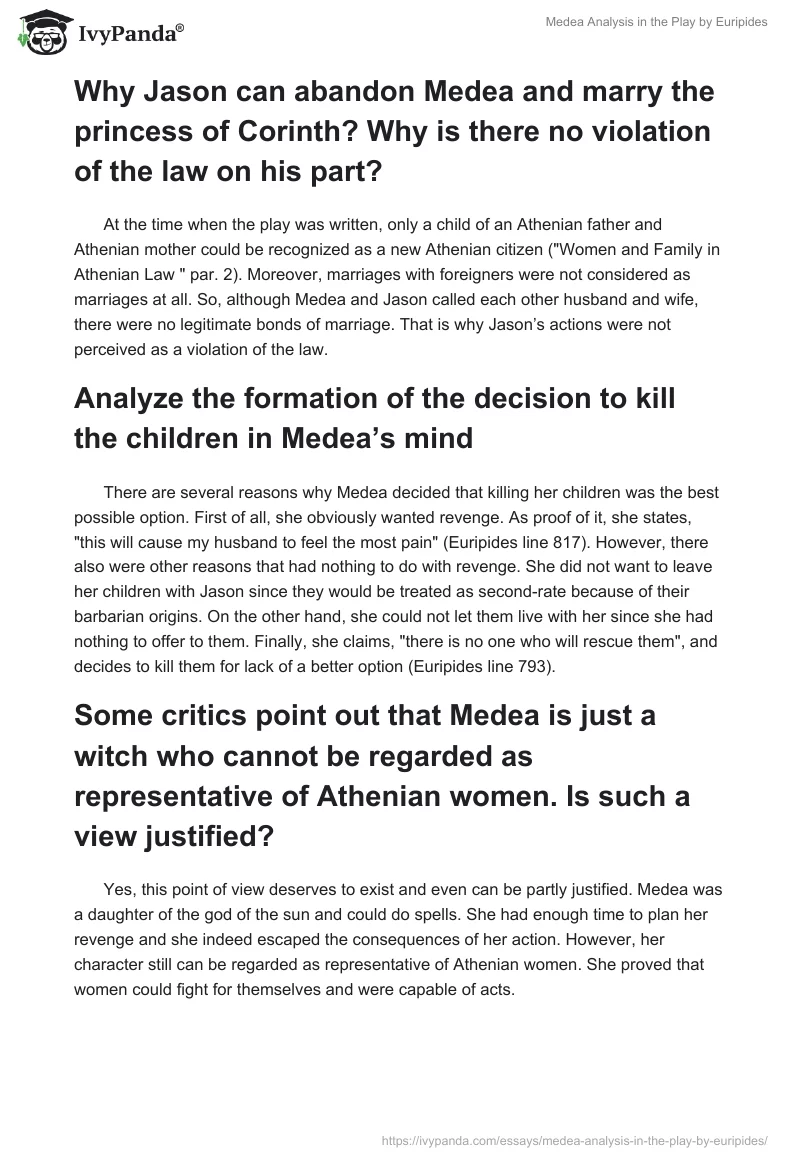 IvyPanda®

Medea Analysis in the Play by Euripides

Why Jason can abandon Medea and marry the princess of Corinth? Why is there no violation of the law on his part?

At the time when the play was written, only a child of an Athenian father and Athenian mother could be recognized as a new Athenian citizen ("Women and Family in Athenian Law " par. 2). Moreover, marriages with foreigners were not considered as marriages at all. So, although Medea and Jason called each other husband and wife, there were no legitimate bonds of marriage. That is why Jason's actions were not perceived as a violation of the law.

Analyze the formation of the decision to kill the children in Medea's mind

There are several reasons why Medea decided that killing her children was the best possible option. First of all, she obviously wanted revenge. As proof of it, she states, "this will cause my husband to feel the most pain" (Euripides line 817). However, there also were other reasons that had nothing to do with revenge. She did not want to leave her children with Jason since they would be treated as second-rate because of their barbarian origins. On the other hand, she could not let them live with her since she had nothing to offer to them. Finally, she claims, "there is no one who will rescue them", and decides to kill them for lack of a better option (Euripides line 793).

Some critics point out that Medea is just a witch who cannot be regarded as representative of Athenian women. Is such a view justified?

Yes, this point of view deserves to exist and even can be partly justified. Medea was a daughter of the god of the sun and could do spells. She had enough time to plan her revenge and she indeed escaped the consequences of her action. However, her character still can be regarded as representative of Athenian women. She proved that women could fight for themselves and were capable of acts.

https://ivypanda.com/essays/medea-analysis-in-the-play-by-euripides/